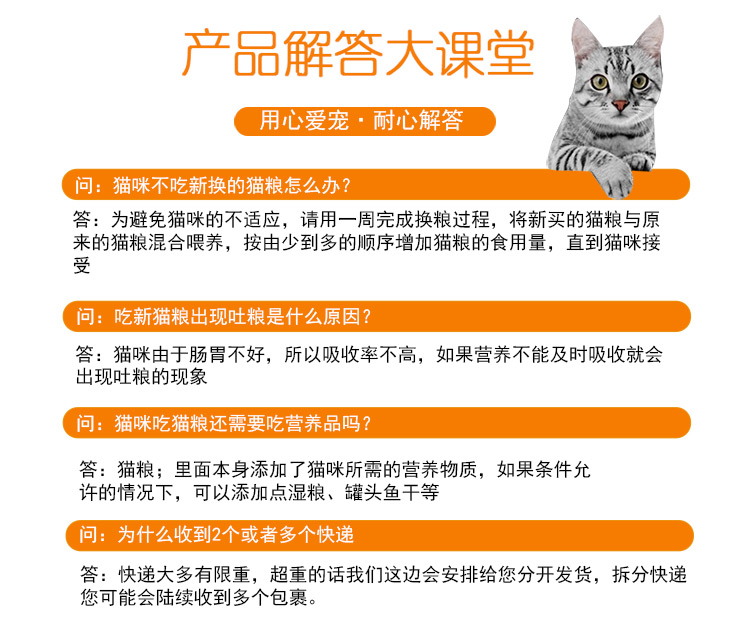 产品解答大课堂

用心爱宠 · 耐心解答

问：猫咪不吃新换的猫粮怎么办？

答：为避免猫咪的不适应，请用一周完成换粮过程，将新买的猫粮与原来的猫粮混合喂养，按由少到多的顺序增加猫粮的食用量，直到猫咪接受

问：吃新猫粮出现吐粮是什么原因？

答：猫咪由于肠胃不好，所以吸收率不高，如果营养不能及时吸收就会出现吐粮的现象

问：猫咪吃猫粮还需要吃营养品吗？

答：猫粮；里面本身添加了猫咪所需的营养物质，如果条件允许的情况下，可以添加点湿粮、罐头鱼干等

问：为什么收到2个或者多个快递

答：快递大多有限重，超重的话我们这边会安排给您分开发货，拆分快递您可能会陆续收到多个包裹。